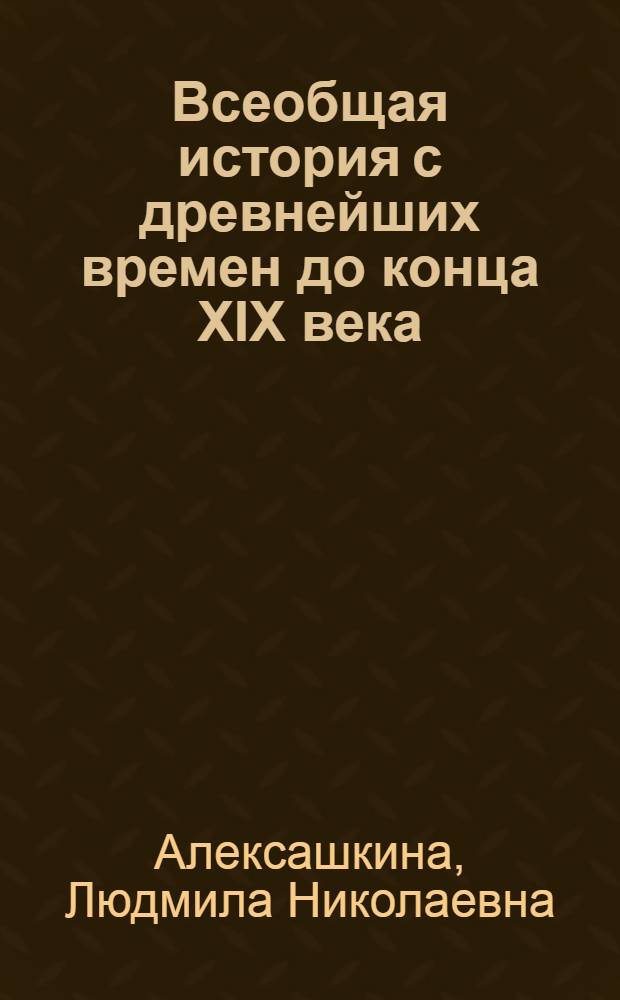 Всеобщая история с древнейших времен до конца XIX века

Алексашкина, Людмила Николаевна